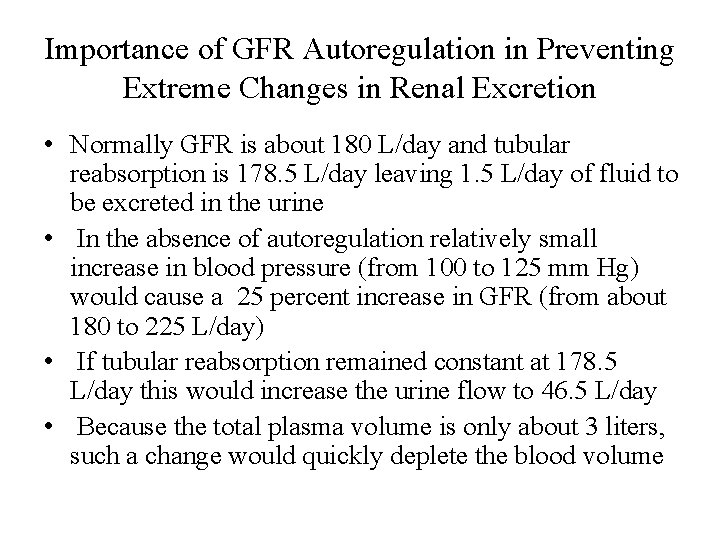 Importance of GFR Autoregulation in Preventing Extreme Changes in Renal Excretion

• Normally GFR is about 180 L/day and tubular reabsorption is 178.5 L/day leaving 1.5 L/day of fluid to be excreted in the urine

• In the absence of autoregulation relatively small increase in blood pressure (from 100 to 125 mm Hg) would cause a 25 percent increase in GFR (from about 180 to 225 L/day)

• If tubular reabsorption remained constant at 178.5 L/day this would increase the urine flow to 46.5 L/day

• Because the total plasma volume is only about 3 liters, such a change would quickly deplete the blood volume